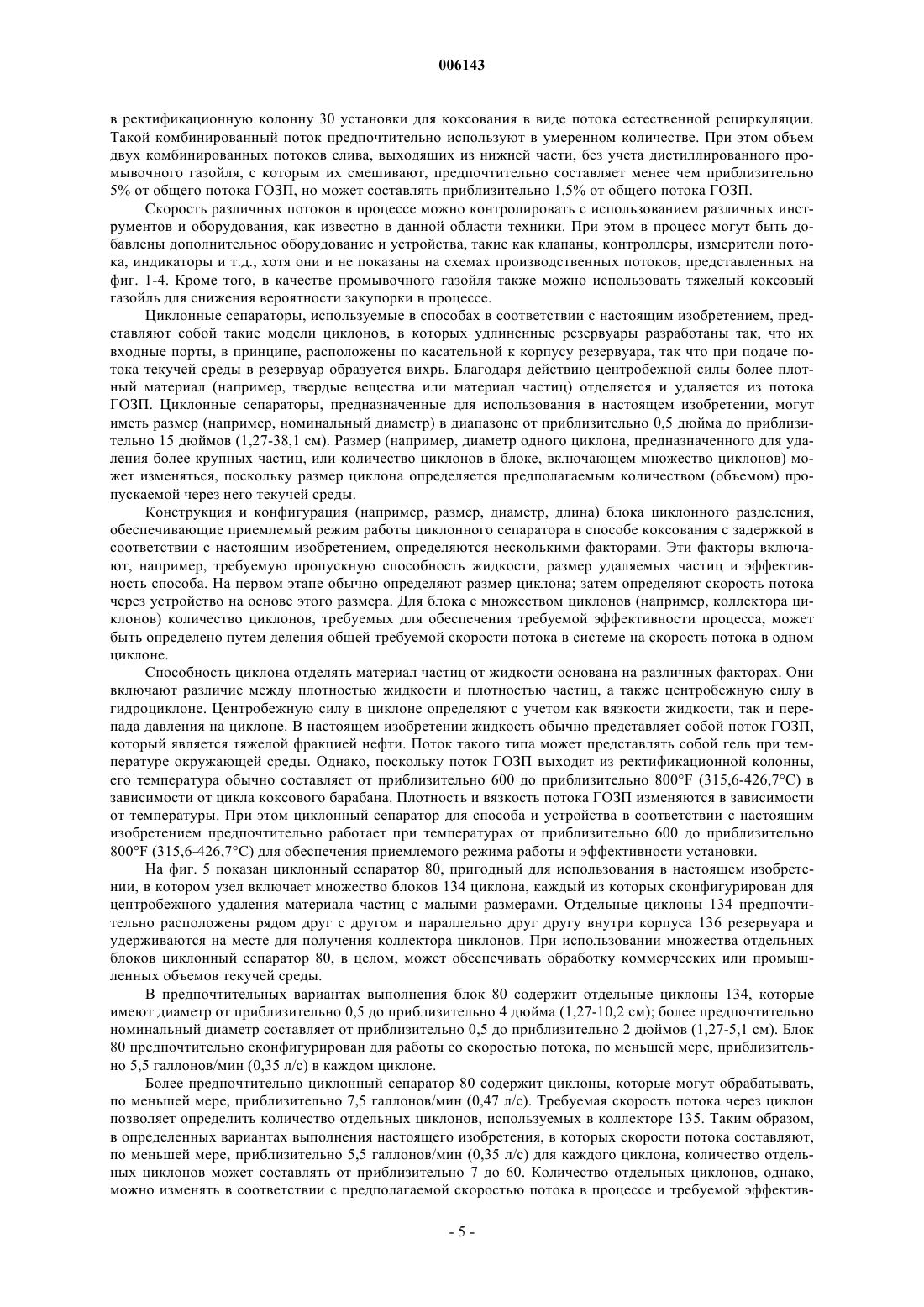 006143

в ректификационную колонну 30 установки для коксования в виде потока естественной рециркуляции. Такой комбинированный поток предпочтительно используют в умеренном количестве. При этом объем двух комбинированных потоков слива, выходящих из нижней части, без учета дистиллированного промывочного газойля, с которым их смешивают, предпочтительно составляет менее чем приблизительно 5% от общего потока ГОЗП, но может составлять приблизительно 1,5% от общего потока ГОЗП.

Скорость различных потоков в процессе можно контролировать с использованием различных инструментов и оборудования, как известно в данной области техники. При этом в процесс могут быть добавлены дополнительное оборудование и устройства, такие как клапаны, контроллеры, измерители потока, индикаторы и т.д., хотя они и не показаны на схемах производственных потоков, представленных на фиг. 1-4. Кроме того, в качестве промывочного газойля также можно использовать тяжелый коксовый газойль для снижения вероятности закупорки в процессе.

Циклонные сепараторы, используемые в способах в соответствии с настоящим изобретением, представляют собой такие модели циклонов, в которых удлиненные резервуары разработаны так, что их входные порты, в принципе, расположены по касательной к корпусу резервуара, так что при подаче потока текучей среды в резервуар образуется вихрь. Благодаря действию центробежной силы более плотный материал (например, твердые вещества или материал частиц) отделяется и удаляется из потока ГОЗП. Циклонные сепараторы, предназначенные для использования в настоящем изобретении, могут иметь размер (например, номинальный диаметр) в диапазоне от приблизительно 0,5 дюйма до приблизительно 15 дюймов (1,27-38,1 см). Размер (например, диаметр одного циклона, предназначенного для удаления более крупных частиц, или количество циклонов в блоке, включающем множество циклонов) может изменяться, поскольку размер циклона определяется предполагаемым количеством (объемом) пропускаемой через него текучей среды.

Конструкция и конфигурация (например, размер, диаметр, длина) блока циклонного разделения, обеспечивающие приемлемый режим работы циклонного сепаратора в способе коксования с задержкой в соответствии с настоящим изобретением, определяются несколькими факторами. Эти факторы включают, например, требуемую пропускную способность жидкости, размер удаляемых частиц и эффективность способа. На первом этапе обычно определяют размер циклона; затем определяют скорость потока через устройство на основе этого размера. Для блока с множеством циклонов (например, коллектора циклонов) количество циклонов, требуемых для обеспечения режима требуемой эффективности процесса, может быть определено путем деления общей требуемой скорости потока в системе на скорость потока в одном циклоне.

Способность циклона отделять материал частиц от жидкости основана на различных факторах. Они включают различие между плотностью жидкости и плотностью частиц, а также центробежную силу в гидроциклоне. Центробежную силу в циклоне определяют с учетом как вязкости жидкости, так и перепада давления на циклоне. В настоящем изобретении жидкость обычно представляет собой поток ГОЗП, который является тяжелой фракцией нефти. Поток такого типа может представлять собой гель при температуре окружающей среды. Однако, поскольку поток ГОЗП выходит из ректификационной колонны, его температура обычно составляет от приблизительно 600 до приблизительно 800°F (315,6-426,7°C) в зависимости от цикла коксового барабана. Плотность и вязкость потока ГОЗП изменяются в зависимости от температуры. При этом циклонный сепаратор для способа и устройства в соответствии с настоящим изобретением предпочтительно работает при температурах от приблизительно 600 до приблизительно 800°F (315,6-426,7°C) для обеспечения приемлемого режима работы и эффективности установки.

На фиг. 5 показан циклонный сепаратор 80, пригодный для использования в настоящем изобретении, в котором узел включает множество блоков 134 циклона, каждый из которых сконфигурирован для центробежного удаления материала частиц с малыми размерами. Отдельные циклоны 134 предпочтительно расположены рядом друг с другом и параллельно друг другу внутри корпуса 136 резервуара и удерживаются на месте для получения коллектора циклонов. При использовании множества отдельных блоков циклонный сепаратор 80, в целом, может обеспечивать обработку коммерческих или промышленных объемов текучей среды.

В предпочтительных вариантах выполнения блок 80 содержит отдельные циклоны 134, которые имеют диаметр от приблизительно 0,5 до приблизительно 4 дюйма (1,27-10,2 см); более предпочтительно номинальный диаметр составляет от приблизительно 0,5 до приблизительно 2 дюймов (1,27-5,1 см). Блок 80 предпочтительно сконфигурирован для работы со скоростью потока, по меньшей мере, приблизительно 5,5 галлонов/мин (0,35 л/с) в каждом циклоне.

Более предпочтительно циклонный сепаратор 80 содержит циклоны, которые могут обрабатывать, по меньшей мере, приблизительно 7,5 галлонов/мин (0,47 л/с). Требуемая скорость потока через циклон позволяет определить количество отдельных циклонов, используемых в коллекторе 135. Таким образом, в определенных вариантах выполнения настоящего изобретения, в которых скорости потока составляют, по меньшей мере, приблизительно 5,5 галлонов/мин (0,35 л/с) для каждого циклона, количество отдельных циклонов может составлять от приблизительно 7 до 60. Количество отдельных циклонов, однако, можно изменять в соответствии с предполагаемой скоростью потока в процессе и требуемой эффектив-

- 5 -